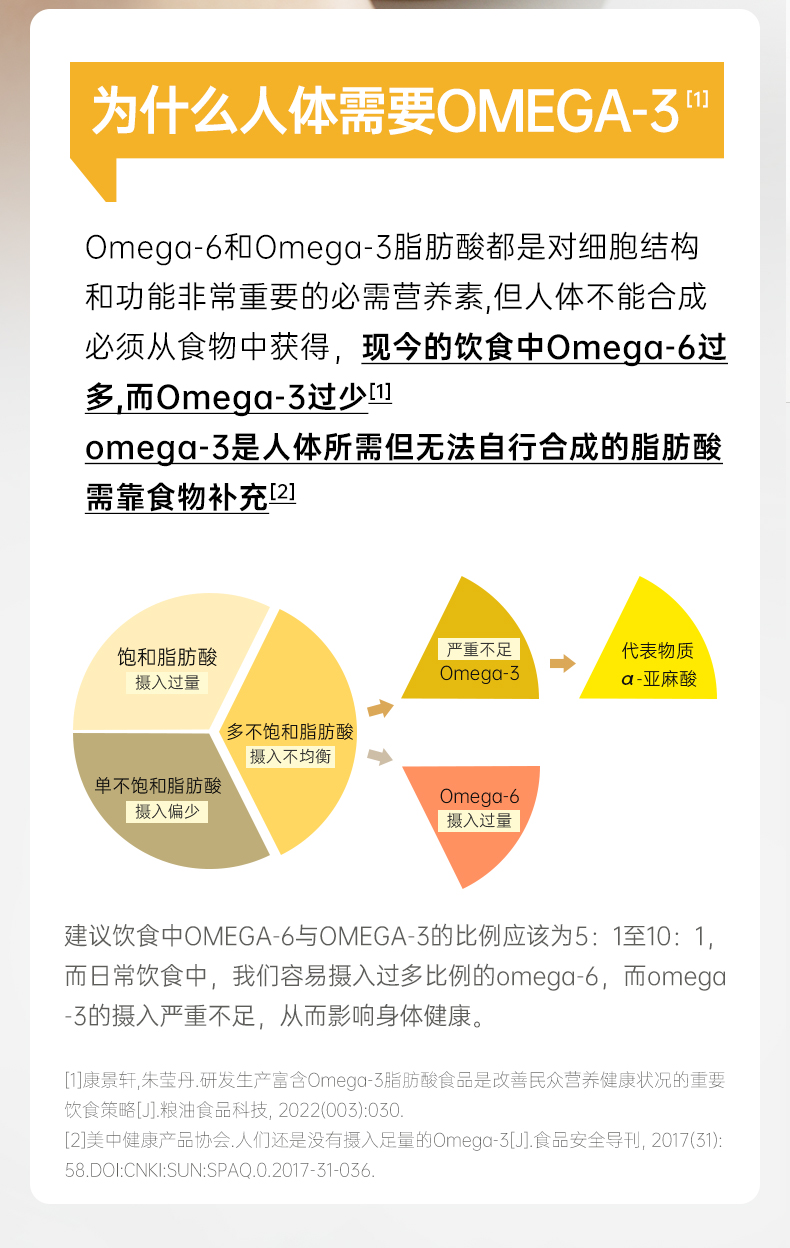 为什么人体需要OMEGA-3$^{[1]}$

Omega-6和Omega-3脂肪酸都是对细胞结构和功能非常重要的必需营养素,但人体不能合成必须从食物中获得，现今的饮食中Omega-6过多,而Omega-3过少$^{[1]}$

omega-3是人体所需但无法自行合成的脂肪酸需靠食物补充$^{[2]}$

饱和脂肪酸
摄入过量

单不饱和脂肪酸
摄入偏少

多不饱和脂肪酸
摄入不均衡

严重不足
Omega-3

代表物质
α-亚麻酸

Omega-6
摄入过量

建议饮食中OMEGA-6与OMEGA-3的比例应该为5：1至10：1，而日常饮食中，我们容易摄入过多比例的omega-6，而omega-3的摄入严重不足，从而影响身体健康。

[1]康景轩,朱莹丹.研发生产富含Omega-3脂肪酸食品是改善民众营养健康状况的重要饮食策略[J].粮油食品科技, 2022(003):030.
[2]美中健康产品协会.人们还是没有摄入足量的Omega-3[J].食品安全导刊, 2017(31):58.DOI:CNKI:SUN:SPAQ.0.2017-31-036.